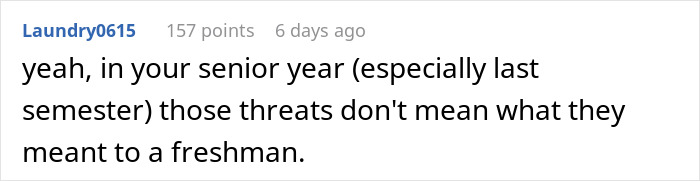 Laundry0615 157 points 6 days ago

yeah, in your senior year (especially last semester) those threats don't mean what they meant to a freshman.